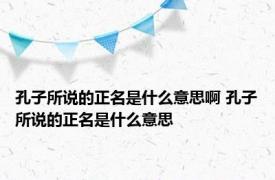 孔子所说的正名是什么意思啊 孔子所说的正名是什么意思